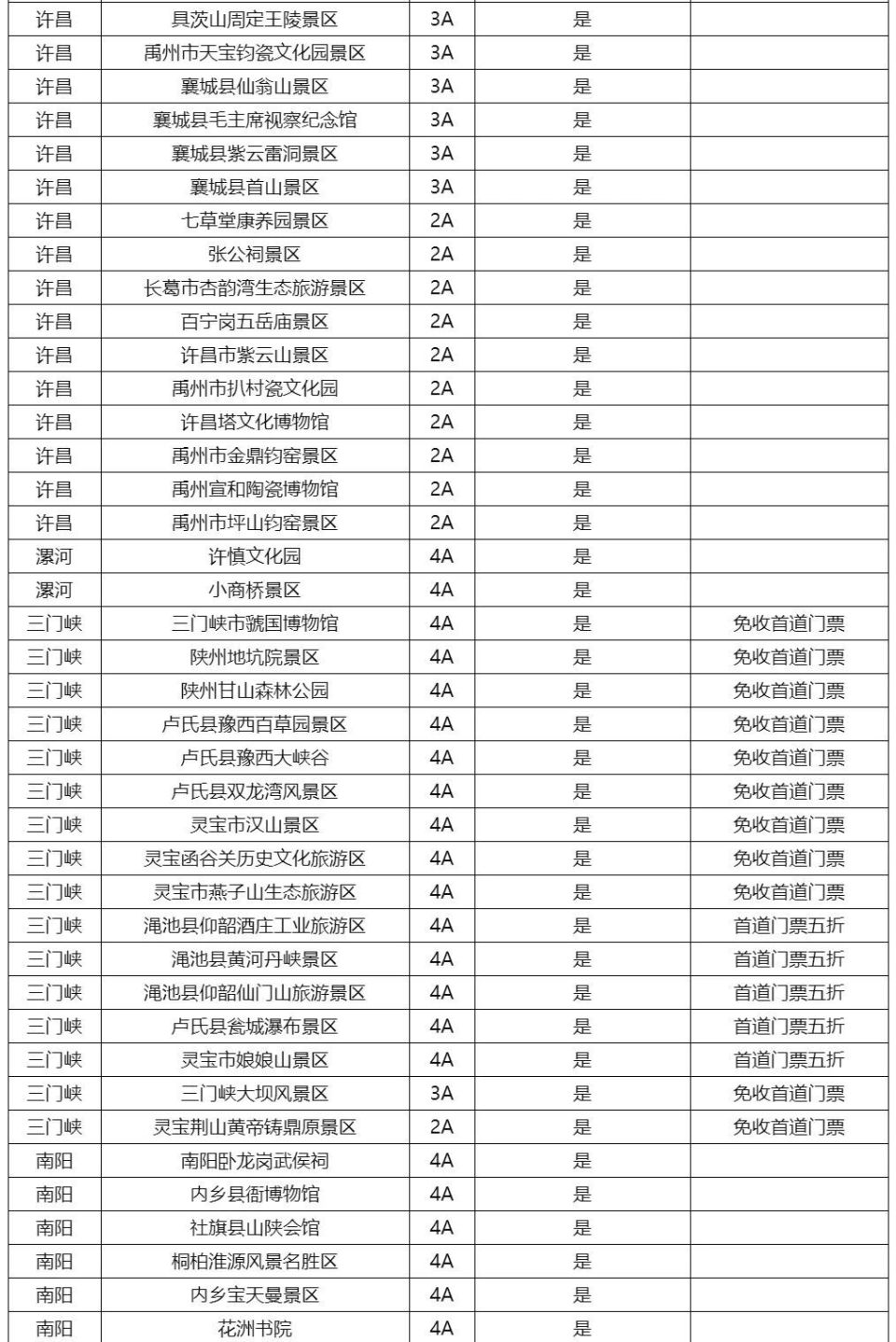 | 许昌 | 具茨山周定王陵景区 | 3A | 是 |  |
|---|---|---|---|---|
| 许昌 | 禹州市天宝钧瓷文化园景区 | 3A | 是 |  |
| 许昌 | 襄城县仙翁山景区 | 3A | 是 |  |
| 许昌 | 襄城县毛主席视察纪念馆 | 3A | 是 |  |
| 许昌 | 襄城县紫云雷洞景区 | 3A | 是 |  |
| 许昌 | 襄城县首山景区 | 3A | 是 |  |
| 许昌 | 七草堂康养园景区 | 2A | 是 |  |
| 许昌 | 张公祠景区 | 2A | 是 |  |
| 许昌 | 长葛市杏韵湾生态旅游景区 | 2A | 是 |  |
| 许昌 | 百宁岗五岳庙景区 | 2A | 是 |  |
| 许昌 | 许昌市紫云山景区 | 2A | 是 |  |
| 许昌 | 禹州市扒村瓷文化园 | 2A | 是 |  |
| 许昌 | 许昌塔文化博物馆 | 2A | 是 |  |
| 许昌 | 禹州市金鼎钧窑景区 | 2A | 是 |  |
| 许昌 | 禹州宣和陶瓷博物馆 | 2A | 是 |  |
| 许昌 | 禹州市坪山钧窑景区 | 2A | 是 |  |
| 漯河 | 许慎文化园 | 4A | 是 |  |
| 漯河 | 小商桥景区 | 4A | 是 |  |
| 三门峡 | 三门峡市虢国博物馆 | 4A | 是 | 免收首道门票 |
| 三门峡 | 陕州地坑院景区 | 4A | 是 | 免收首道门票 |
| 三门峡 | 陕州甘山森林公园 | 4A | 是 | 免收首道门票 |
| 三门峡 | 卢氏县豫西百草园景区 | 4A | 是 | 免收首道门票 |
| 三门峡 | 卢氏县豫西大峡谷 | 4A | 是 | 免收首道门票 |
| 三门峡 | 卢氏县双龙湾风景区 | 4A | 是 | 免收首道门票 |
| 三门峡 | 灵宝市汉山景区 | 4A | 是 | 免收首道门票 |
| 三门峡 | 灵宝函谷关历史文化旅游区 | 4A | 是 | 免收首道门票 |
| 三门峡 | 灵宝市燕子山生态旅游区 | 4A | 是 | 免收首道门票 |
| 三门峡 | 渑池县仰韶酒庄工业旅游区 | 4A | 是 | 首道门票五折 |
| 三门峡 | 渑池县黄河丹峡景区 | 4A | 是 | 首道门票五折 |
| 三门峡 | 渑池县仰韶仙门山旅游景区 | 4A | 是 | 首道门票五折 |
| 三门峡 | 卢氏县瓮城瀑布景区 | 4A | 是 | 首道门票五折 |
| 三门峡 | 灵宝市娘娘山景区 | 4A | 是 | 首道门票五折 |
| 三门峡 | 三门峡大坝风景区 | 3A | 是 | 免收首道门票 |
| 三门峡 | 灵宝荆山黄帝铸鼎原景区 | 2A | 是 | 免收首道门票 |
| 南阳 | 南阳卧龙岗武侯祠 | 4A | 是 |  |
| 南阳 | 内乡县衙博物馆 | 4A | 是 |  |
| 南阳 | 社旗县山陕会馆 | 4A | 是 |  |
| 南阳 | 桐柏淮源风景名胜区 | 4A | 是 |  |
| 南阳 | 内乡宝天曼景区 | 4A | 是 |  |
| 南阳 | 花洲书院 | 4A | 是 |  |